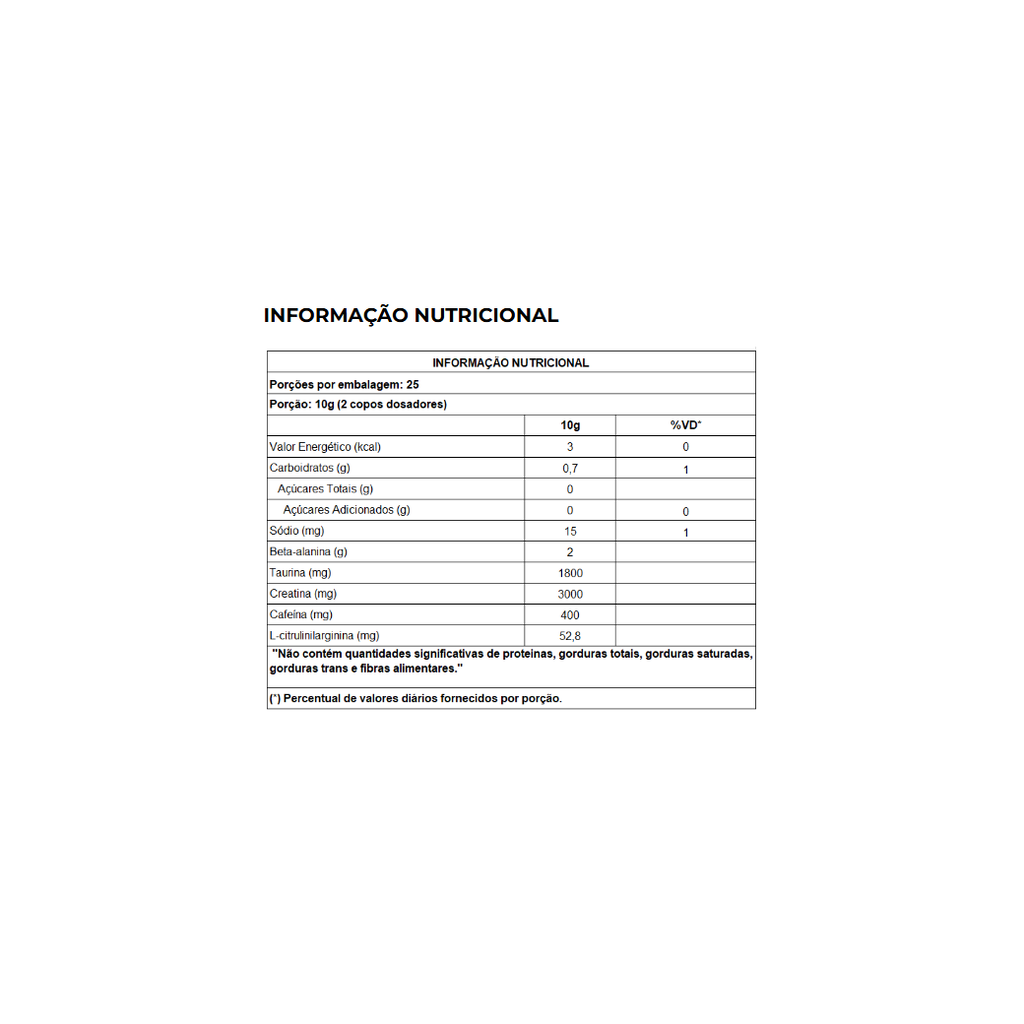 INFORMAÇÃO NUTRICIONAL

INFORMAÇÃO NUTRICIONAL

Porções por embalagem: 25

Porção: 10g (2 copos dosadores)

| | 10g | %VD* |
|---|---|---|
| Valor Energético (kcal) | 3 | 0 |
| Carboidratos (g) | 0,7 | 1 |
| Açúcares Totais (g) | 0 | |
| Açúcares Adicionados (g) | 0 | 0 |
| Sódio (mg) | 15 | 1 |
| Beta-alanina (g) | 2 | |
| Taurina (mg) | 1800 | |
| Creatina (mg) | 3000 | |
| Cafeína (mg) | 400 | |
| L-citrulinilarginina (mg) | 52,8 | |

"Não contém quantidades significativas de proteínas, gorduras totais, gorduras saturadas, gorduras trans e fibras alimentares."

(*) Percentual de valores diários fornecidos por porção.